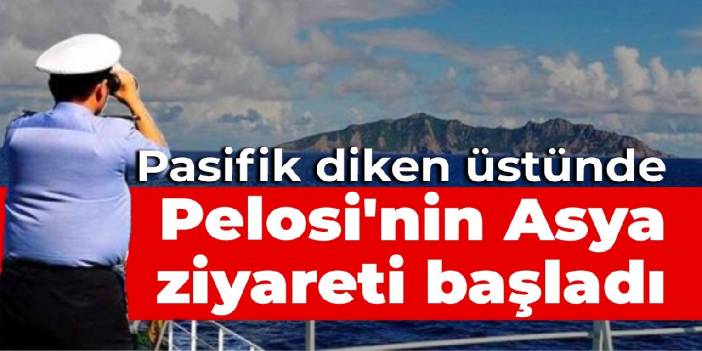 Pasifik diken üstünde

Pelosi'nin Asya ziyareti başladı